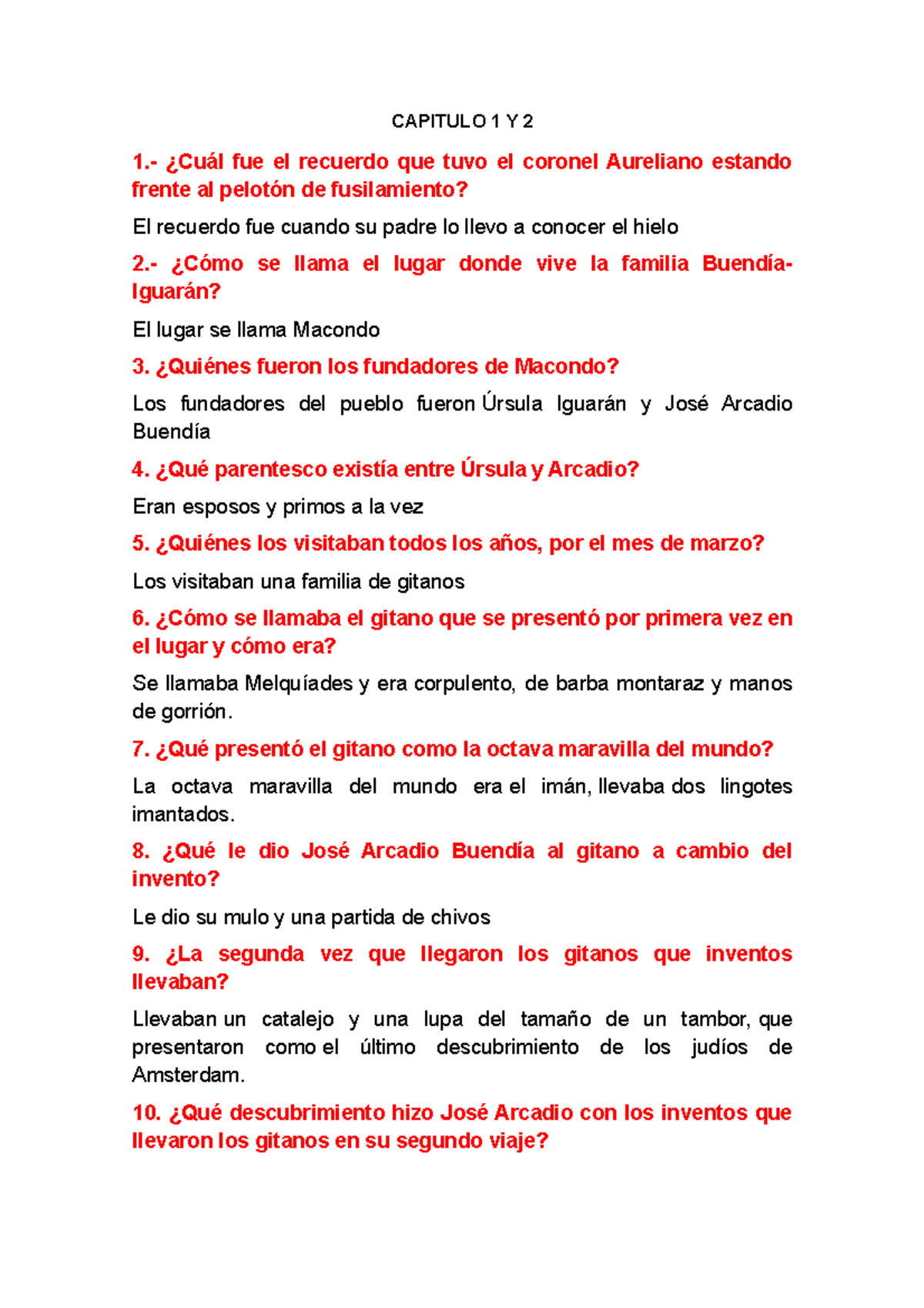 CAPITULO 1 Y 2

1.- ¿Cuál fue el recuerdo que tuvo el coronel Aureliano estando frente al pelotón de fusilamiento?

El recuerdo fue cuando su padre lo llevo a conocer el hielo

2.- ¿Cómo se llama el lugar donde vive la familia Buendía-Iguarán?

El lugar se llama Macondo

3. ¿Quiénes fueron los fundadores de Macondo?

Los fundadores del pueblo fueron Úrsula Iguarán y José Arcadio Buendía

4. ¿Qué parentesco existía entre Úrsula y Arcadio?

Eran esposos y primos a la vez

5. ¿Quiénes los visitaban todos los años, por el mes de marzo?

Los visitaban una familia de gitanos

6. ¿Cómo se llamaba el gitano que se presentó por primera vez en el lugar y cómo era?

Se llamaba Melquíades y era corpulento, de barba montaraz y manos de gorrión.

7. ¿Qué presentó el gitano como la octava maravilla del mundo?

La octava maravilla del mundo era el imán, llevaba dos lingotes imantados.

8. ¿Qué le dio José Arcadio Buendía al gitano a cambio del invento?

Le dio su mulo y una partida de chivos

9. ¿La segunda vez que llegaron los gitanos que inventos llevaban?

Llevaban un catalejo y una lupa del tamaño de un tambor, que presentaron como el último descubrimiento de los judíos de Amsterdam.

10. ¿Qué descubrimiento hizo José Arcadio con los inventos que llevaron los gitanos en su segundo viaje?